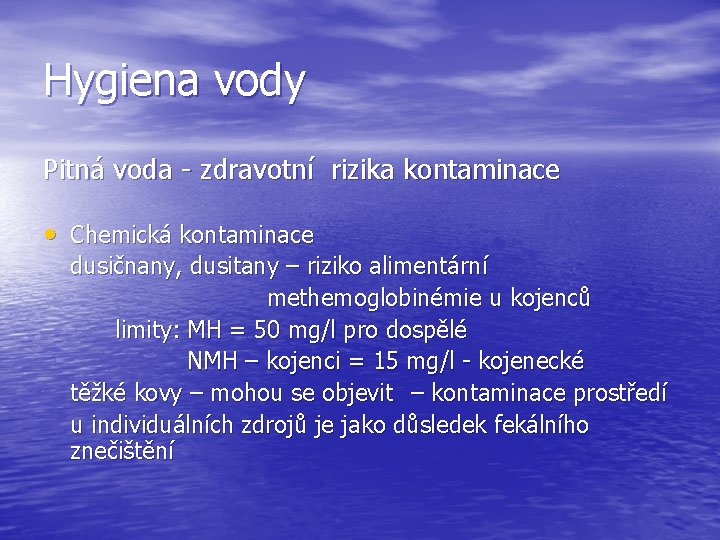 Hygiena vody

Pitná voda - zdravotní rizika kontaminace

• Chemická kontaminace
dusičnany, dusitany – riziko alimentární methemoglobinémie u kojenců
limity: MH = 50 mg/l pro dospělé
NMH – kojenci = 15 mg/l - kojenecké
těžké kovy – mohou se objevit – kontaminace prostředí
u individuálních zdrojů je jako důsledek fekálního znečištění